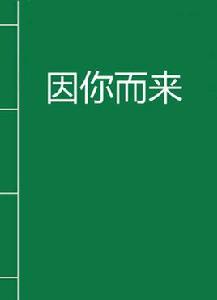 因你而来